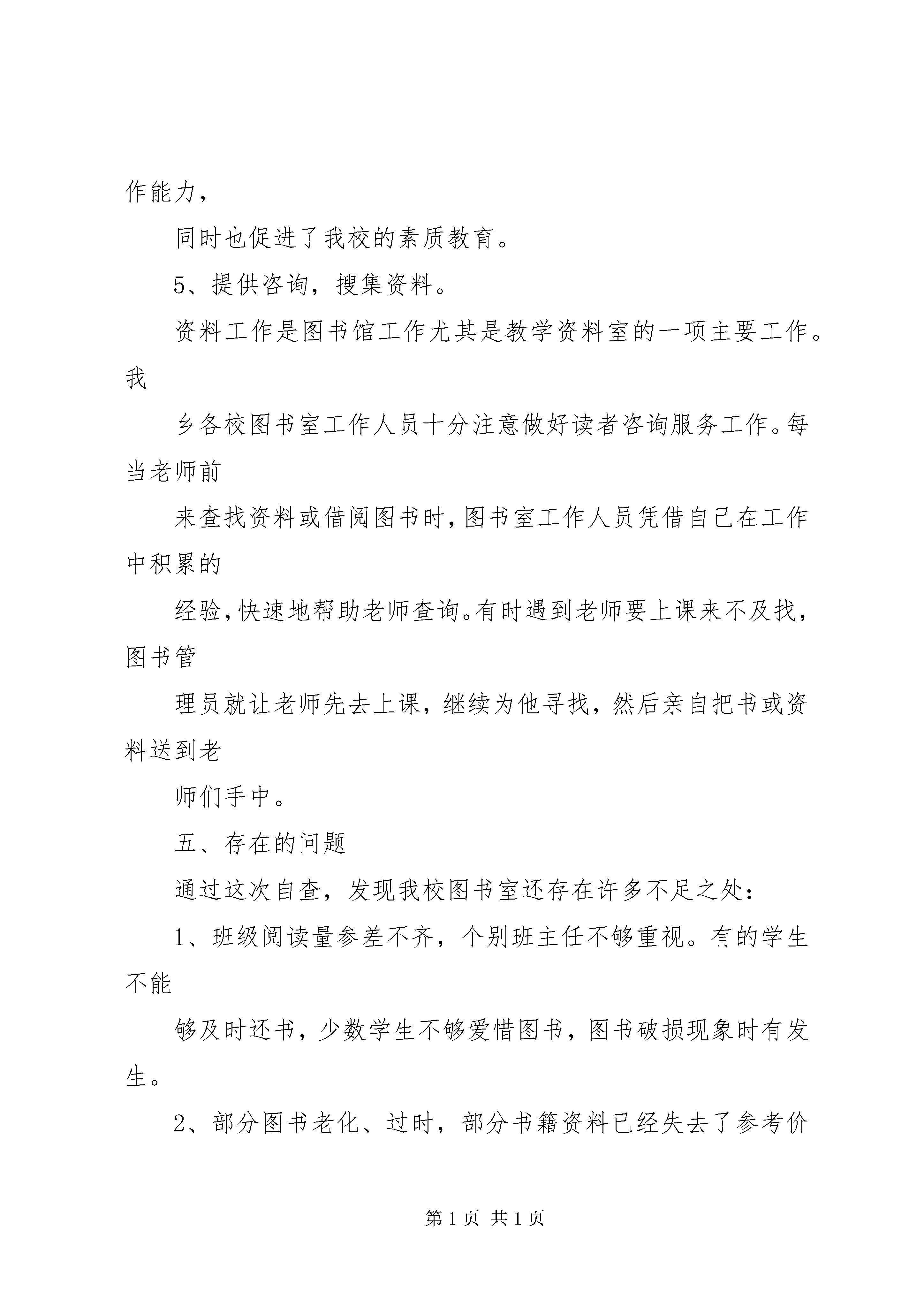 作能力，

同时也促进了我校的素质教育。

5、提供咨询，搜集资料。

资料工作是图书馆工作尤其是教学资料室的一项主要工作。我

乡各校图书室工作人员十分注意做好读者咨询服务工作。每当老师前

来查找资料或借阅图书时，图书室工作人员凭借自己在工作中积累的

经验，快速地帮助老师查询。有时遇到老师要上课来不及找，图书管

理员就让老师先去上课，继续为他寻找，然后亲自把书或资料送到老

师们手中。

五、存在的问题

通过这次自查，发现我校图书室还存在许多不足之处：

1、班级阅读量参差不齐，个别班主任不够重视。有的学生不能

够及时还书，少数学生不够爱惜图书，图书破损现象时有发生。

2、部分图书老化、过时，部分书籍资料已经失去了参考价

第 1 页 共 1 页